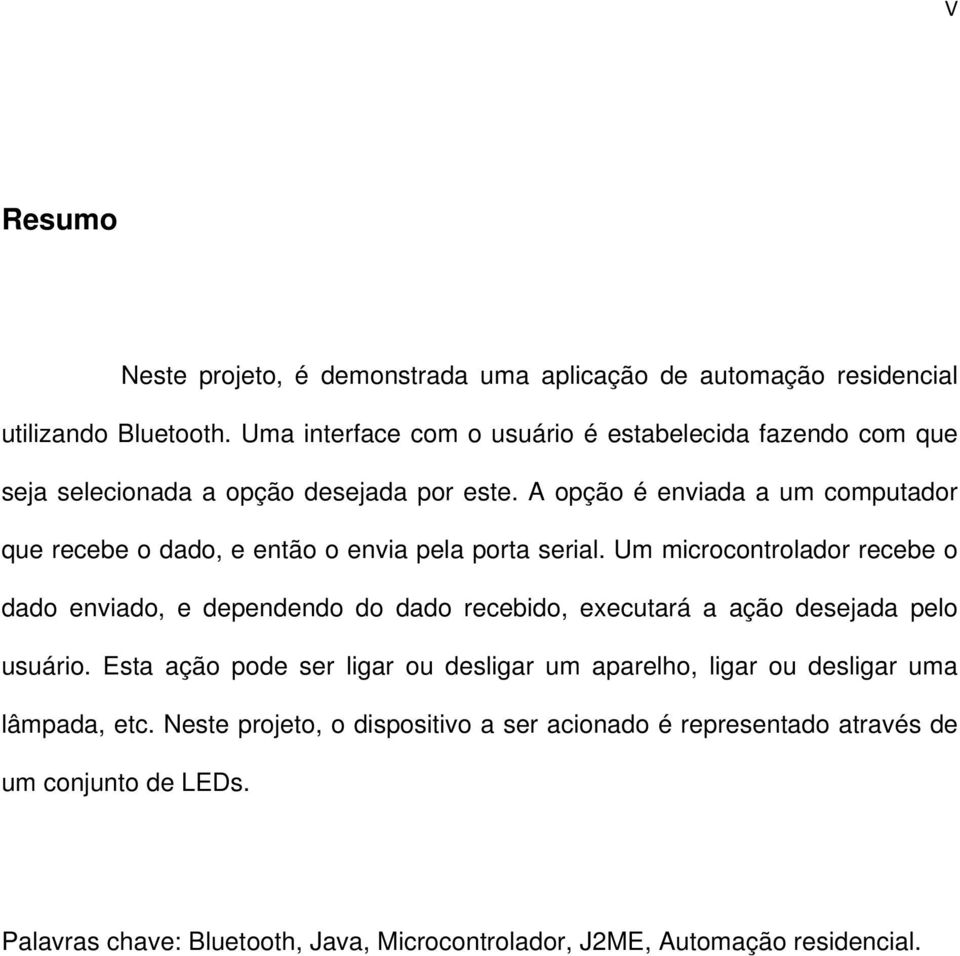 V

Resumo

Neste projeto, é demonstrada uma aplicação de automação residencial utilizando Bluetooth. Uma interface com o usuário é estabelecida fazendo com que seja selecionada a opção desejada por este. A opção é enviada a um computador que recebe o dado, e então o envia pela porta serial. Um microcontrolador recebe o dado enviado, e dependendo do dado recebido, executará a ação desejada pelo usuário. Esta ação pode ser ligar ou desligar um aparelho, ligar ou desligar uma lâmpada, etc. Neste projeto, o dispositivo a ser acionado é representado através de um conjunto de LEDs.

Palavras chave: Bluetooth, Java, Microcontrolador, J2ME, Automação residencial.